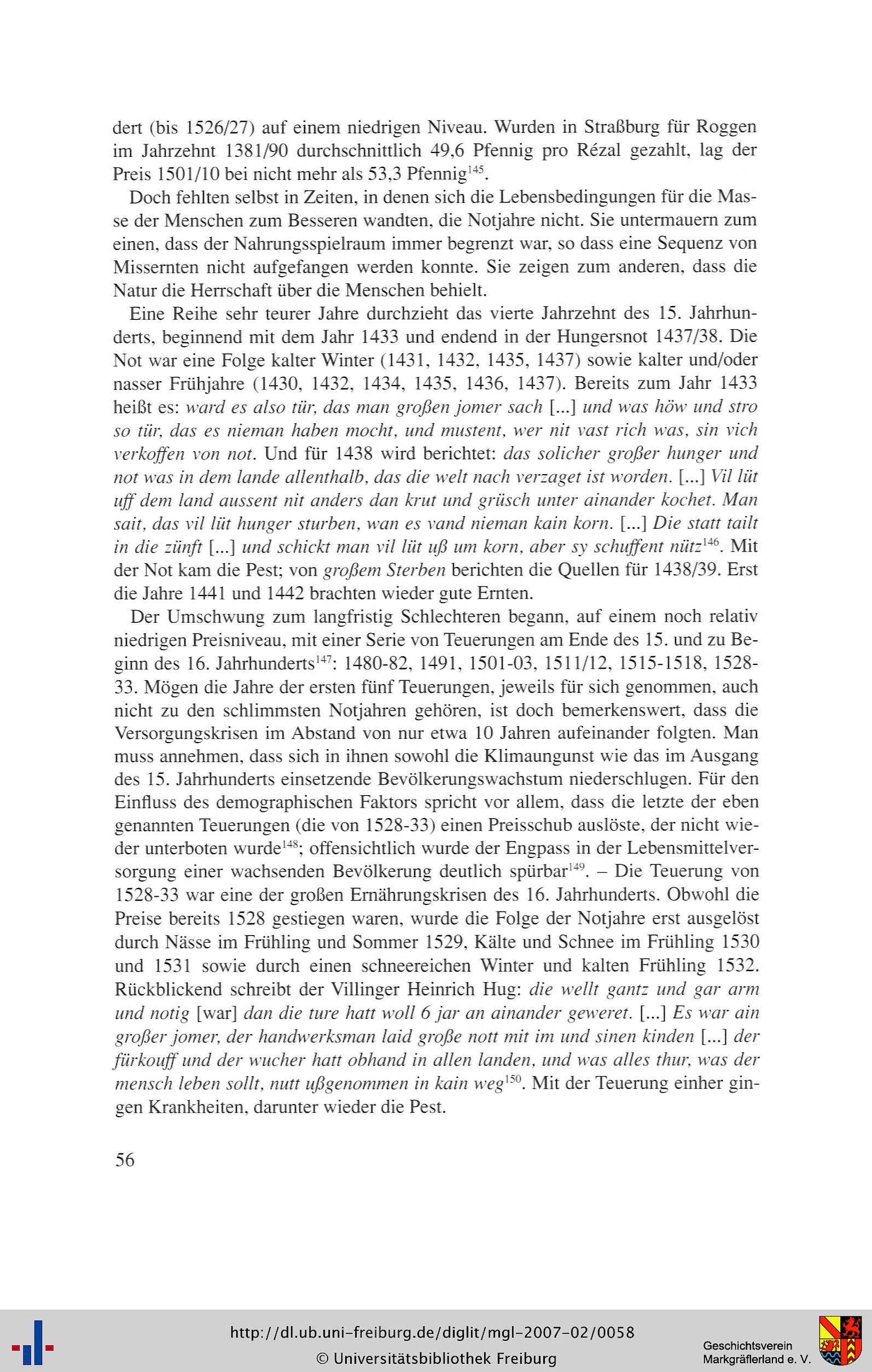 dert (bis 1526/27) auf einem niedrigen Niveau. Wurden in Straßburg für Roggen im Jahrzehnt 1381/90 durchschnittlich 49,6 Pfennig pro Rézal gezahlt, lag der Preis 1501/10 bei nicht mehr als 53,3 Pfennig$^{145}$.

Doch fehlten selbst in Zeiten, in denen sich die Lebensbedingungen für die Masse der Menschen zum Besseren wandten, die Notjahre nicht. Sie untermauern zum einen, dass der Nahrungsspielraum immer begrenzt war, so dass eine Sequenz von Missernten nicht aufgefangen werden konnte. Sie zeigen zum anderen, dass die Natur die Herrschaft über die Menschen behielt.

Eine Reihe sehr teurer Jahre durchzieht das vierte Jahrzehnt des 15. Jahrhunderts, beginnend mit dem Jahr 1433 und endend in der Hungersnot 1437/38. Die Not war eine Folge kalter Winter (1431, 1432, 1435, 1437) sowie kalter und/oder nasser Frühjahre (1430, 1432, 1434, 1435, 1436, 1437). Bereits zum Jahr 1433 heißt es: ward es also tür, das man großen jomer sach [...] und was höw und stro so tür, das es nieman haben mocht, und mustent, wer nit vast rich was, sin vich verkoffen von not. Und für 1438 wird berichtet: das solicher großer hunger und not was in dem lande allenthalb, das die welt nach verzaget ist worden. [...] Vil lüt uff dem land aussent nit anders dan krut und grüsch unter ainander kochet. Man sait, das vil lüt hunger sturben, wan es vand nieman kain korn. [...] Die statt tailt in die zünft [...] und schickt man vil lüt uß um korn, aber sy schuffent nütz$^{146}$. Mit der Not kam die Pest; von großem Sterben berichten die Quellen für 1438/39. Erst die Jahre 1441 und 1442 brachten wieder gute Ernten.

Der Umschwung zum langfristig Schlechteren begann, auf einem noch relativ niedrigen Preisniveau, mit einer Serie von Teuerungen am Ende des 15. und zu Beginn des 16. Jahrhunderts$^{147}$: 1480-82, 1491, 1501-03, 1511/12, 1515-1518, 1528-33. Mögen die Jahre der ersten fünf Teuerungen, jeweils für sich genommen, auch nicht zu den schlimmsten Notjahren gehören, ist doch bemerkenswert, dass die Versorgungskrisen im Abstand von nur etwa 10 Jahren aufeinander folgten. Man muss annehmen, dass sich in ihnen sowohl die Klimaungunst wie das im Ausgang des 15. Jahrhunderts einsetzende Bevölkerungswachstum niederschlugen. Für den Einfluss des demographischen Faktors spricht vor allem, dass die letzte der eben genannten Teuerungen (die von 1528-33) einen Preisschub auslöste, der nicht wieder unterboten wurde$^{148}$; offensichtlich wurde der Engpass in der Lebensmittelversorgung einer wachsenden Bevölkerung deutlich spürbar$^{149}$. – Die Teuerung von 1528-33 war eine der großen Ernährungskrisen des 16. Jahrhunderts. Obwohl die Preise bereits 1528 gestiegen waren, wurde die Folge der Notjahre erst ausgelöst durch Nässe im Frühling und Sommer 1529, Kälte und Schnee im Frühling 1530 und 1531 sowie durch einen schneereichen Winter und kalten Frühling 1532. Rückblickend schreibt der Villinger Heinrich Hug: die wellt gantz und gar arm und notig [war] dan die ture hatt woll 6 jar an ainander geweret. [...] Es war ain großer jomer, der handwerksman laid große nott mit im und sinen kinden [...] der fürkouff und der wucher hatt obhand in allen landen, und was alles thur, was der mensch leben sollt, nutt ußgenommen in kain weg$^{150}$. Mit der Teuerung einher gingen Krankheiten, darunter wieder die Pest.

56

http://dl.ub.uni-freiburg.de/diglit/mgl-2007-02/0058
© Universitätsbibliothek Freiburg

Geschichtsverein Markgräflerland e. V.